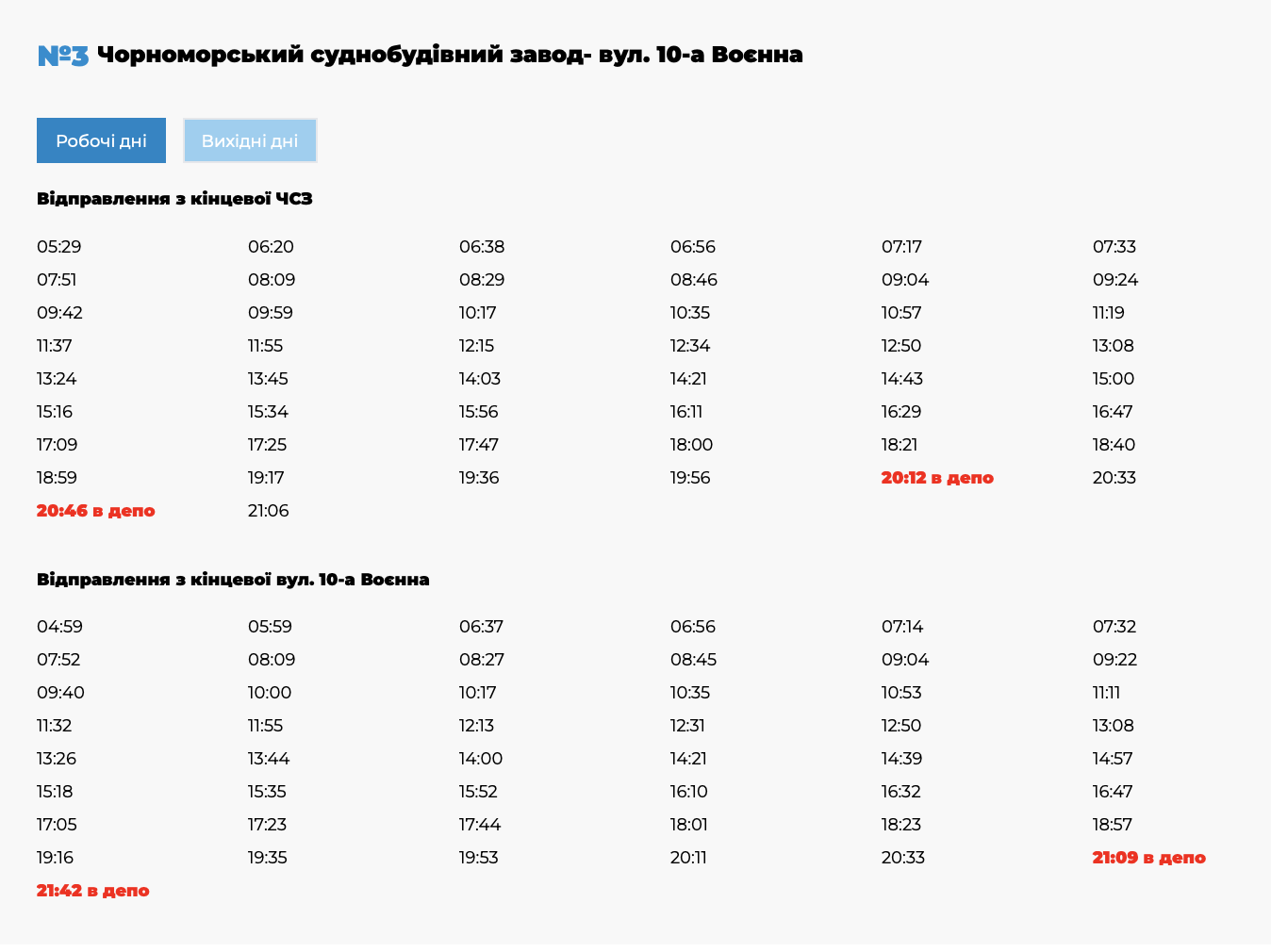 №3 Чорноморський суднобудівний завод- вул. 10-а Воєнна

Робочі дні Вихідні дні

Відправлення з кінцевої ЧСЗ

| | | | | | |
|---|---|---|---|---|---|
| 05:29 | 06:20 | 06:38 | 06:56 | 07:17 | 07:33 |
| 07:51 | 08:09 | 08:29 | 08:46 | 09:04 | 09:24 |
| 09:42 | 09:59 | 10:17 | 10:35 | 10:57 | 11:19 |
| 11:37 | 11:55 | 12:15 | 12:34 | 12:50 | 13:08 |
| 13:24 | 13:45 | 14:03 | 14:21 | 14:43 | 15:00 |
| 15:16 | 15:34 | 15:56 | 16:11 | 16:29 | 16:47 |
| 17:09 | 17:25 | 17:47 | 18:00 | 18:21 | 18:40 |
| 18:59 | 19:17 | 19:36 | 19:56 | 20:12 в депо | 20:33 |
| 20:46 в депо | 21:06 | | | | |

Відправлення з кінцевої вул. 10-а Воєнна

| | | | | | |
|---|---|---|---|---|---|
| 04:59 | 05:59 | 06:37 | 06:56 | 07:14 | 07:32 |
| 07:52 | 08:09 | 08:27 | 08:45 | 09:04 | 09:22 |
| 09:40 | 10:00 | 10:17 | 10:35 | 10:53 | 11:11 |
| 11:32 | 11:55 | 12:13 | 12:31 | 12:50 | 13:08 |
| 13:26 | 13:44 | 14:00 | 14:21 | 14:39 | 14:57 |
| 15:18 | 15:35 | 15:52 | 16:10 | 16:32 | 16:47 |
| 17:05 | 17:23 | 17:44 | 18:01 | 18:23 | 18:57 |
| 19:16 | 19:35 | 19:53 | 20:11 | 20:33 | 21:09 в депо |
| 21:42 в депо | | | | | |